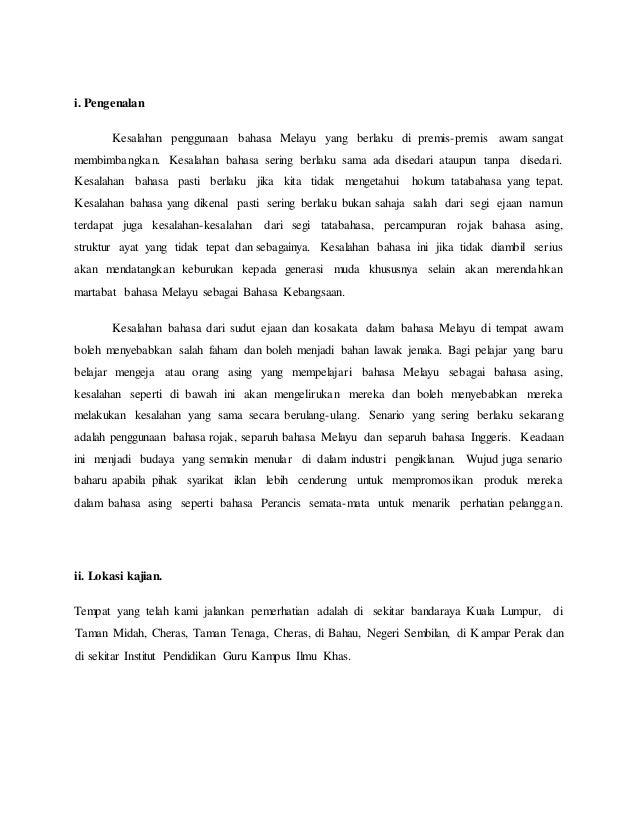 i. Pengenalan

Kesalahan penggunaan bahasa Melayu yang berlaku di premis-premis awam sangat membimbangkan. Kesalahan bahasa sering berlaku sama ada disedari ataupun tanpa disedari. Kesalahan bahasa pasti berlaku jika kita tidak mengetahui hokum tatabahasa yang tepat. Kesalahan bahasa yang dikenal pasti sering berlaku bukan sahaja salah dari segi ejaan namun terdapat juga kesalahan-kesalahan dari segi tatabahasa, percampuran rojak bahasa asing, struktur ayat yang tidak tepat dan sebagainya. Kesalahan bahasa ini jika tidak diambil serius akan mendatangkan keburukan kepada generasi muda khususnya selain akan merendahkan martabat bahasa Melayu sebagai Bahasa Kebangsaan.

Kesalahan bahasa dari sudut ejaan dan kosakata dalam bahasa Melayu di tempat awam boleh menyebabkan salah faham dan boleh menjadi bahan lawak jenaka. Bagi pelajar yang baru belajar mengeja atau orang asing yang mempelajari bahasa Melayu sebagai bahasa asing, kesalahan seperti di bawah ini akan mengelirukan mereka dan boleh menyebabkan mereka melakukan kesalahan yang sama secara berulang-ulang. Senario yang sering berlaku sekarang adalah penggunaan bahasa rojak, separuh bahasa Melayu dan separuh bahasa Inggeris. Keadaan ini menjadi budaya yang semakin menular di dalam industri pengiklanan. Wujud juga senario baharu apabila pihak syarikat iklan lebih cenderung untuk mempromosikan produk mereka dalam bahasa asing seperti bahasa Perancis semata-mata untuk menarik perhatian pelanggan.

ii. Lokasi kajian.

Tempat yang telah kami jalankan pemerhatian adalah di sekitar bandaraya Kuala Lumpur, di Taman Midah, Cheras, Taman Tenaga, Cheras, di Bahau, Negeri Sembilan, di Kampar Perak dan di sekitar Institut Pendidikan Guru Kampus Ilmu Khas.